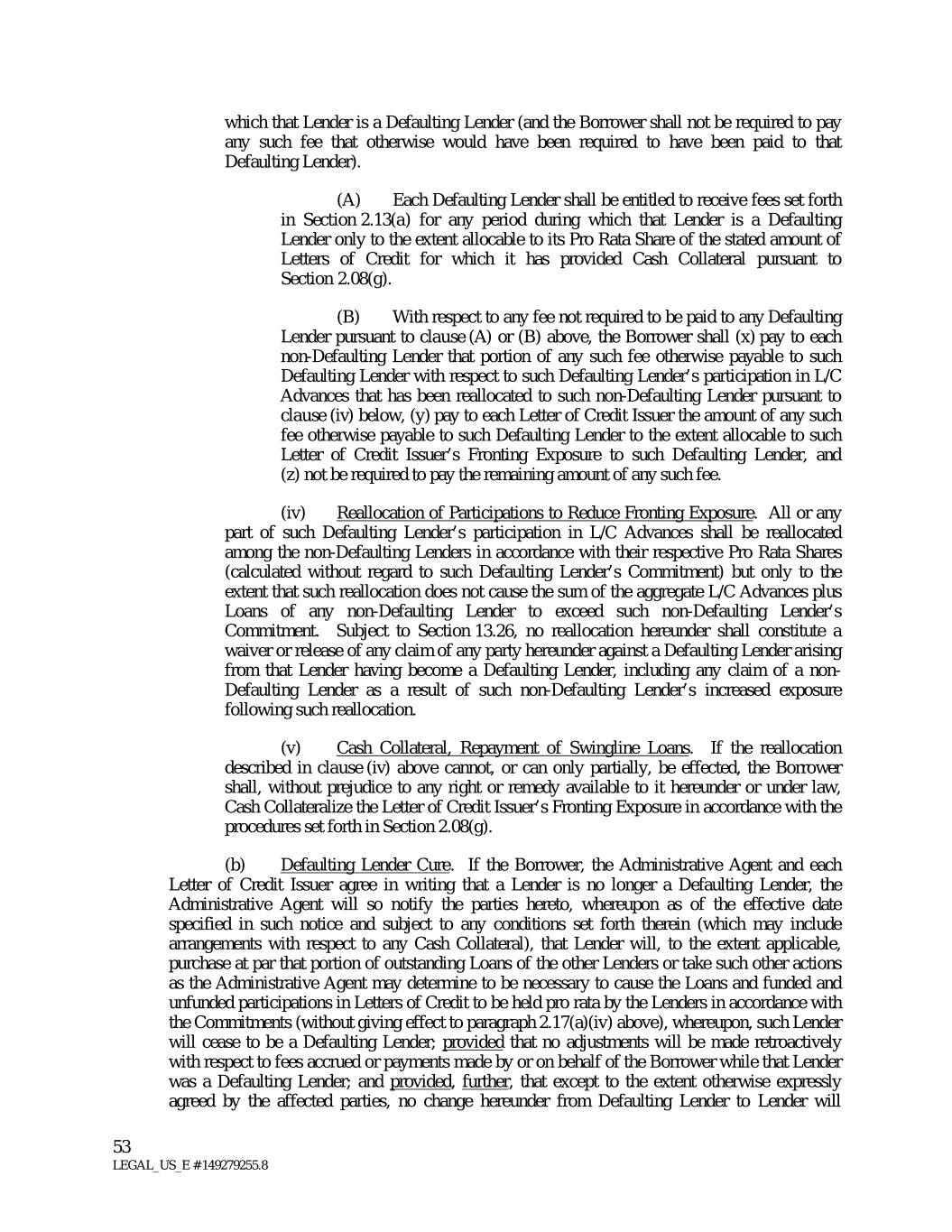 which that Lender is a Defaulting Lender (and the Borrower shall not be required to pay any such fee that otherwise would have been required to have been paid to that Defaulting Lender).

(A) Each Defaulting Lender shall be entitled to receive fees set forth in Section 2.13(a) for any period during which that Lender is a Defaulting Lender only to the extent allocable to its Pro Rata Share of the stated amount of Letters of Credit for which it has provided Cash Collateral pursuant to Section 2.08(g).

(B) With respect to any fee not required to be paid to any Defaulting Lender pursuant to clause (A) or (B) above, the Borrower shall (x) pay to each non-Defaulting Lender that portion of any such fee otherwise payable to such Defaulting Lender with respect to such Defaulting Lender's participation in L/C Advances that has been reallocated to such non-Defaulting Lender pursuant to clause (iv) below, (y) pay to each Letter of Credit Issuer the amount of any such fee otherwise payable to such Defaulting Lender to the extent allocable to such Letter of Credit Issuer's Fronting Exposure to such Defaulting Lender, and (z) not be required to pay the remaining amount of any such fee.

(iv) Reallocation of Participations to Reduce Fronting Exposure. All or any part of such Defaulting Lender's participation in L/C Advances shall be reallocated among the non-Defaulting Lenders in accordance with their respective Pro Rata Shares (calculated without regard to such Defaulting Lender's Commitment) but only to the extent that such reallocation does not cause the sum of the aggregate L/C Advances plus Loans of any non-Defaulting Lender to exceed such non-Defaulting Lender's Commitment. Subject to Section 13.26, no reallocation hereunder shall constitute a waiver or release of any claim of any party hereunder against a Defaulting Lender arising from that Lender having become a Defaulting Lender, including any claim of a non-Defaulting Lender as a result of such non-Defaulting Lender's increased exposure following such reallocation.

(v) Cash Collateral, Repayment of Swingline Loans. If the reallocation described in clause (iv) above cannot, or can only partially, be effected, the Borrower shall, without prejudice to any right or remedy available to it hereunder or under law, Cash Collateralize the Letter of Credit Issuer's Fronting Exposure in accordance with the procedures set forth in Section 2.08(g).

(b) Defaulting Lender Cure. If the Borrower, the Administrative Agent and each Letter of Credit Issuer agree in writing that a Lender is no longer a Defaulting Lender, the Administrative Agent will so notify the parties hereto, whereupon as of the effective date specified in such notice and subject to any conditions set forth therein (which may include arrangements with respect to any Cash Collateral), that Lender will, to the extent applicable, purchase at par that portion of outstanding Loans of the other Lenders or take such other actions as the Administrative Agent may determine to be necessary to cause the Loans and funded and unfunded participations in Letters of Credit to be held pro rata by the Lenders in accordance with the Commitments (without giving effect to paragraph 2.17(a)(iv) above), whereupon, such Lender will cease to be a Defaulting Lender; provided that no adjustments will be made retroactively with respect to fees accrued or payments made by or on behalf of the Borrower while that Lender was a Defaulting Lender; and provided, further, that except to the extent otherwise expressly agreed by the affected parties, no change hereunder from Defaulting Lender to Lender will

53
LEGAL_US_E # 149279255.8